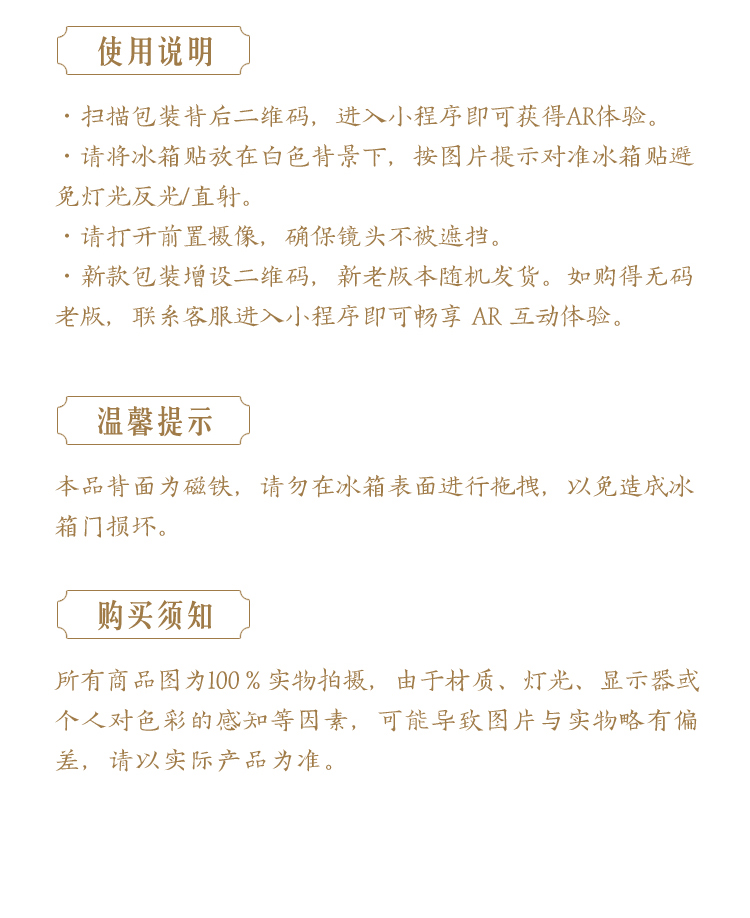 使用说明

· 扫描包装背后二维码，进入小程序即可获得AR体验。
· 请将冰箱贴放在白色背景下，按图片提示对准冰箱贴避免灯光反光/直射。
· 请打开前置摄像，确保镜头不被遮挡。
· 新款包装增设二维码，新老版本随机发货。如购得无码老版，联系客服进入小程序即可畅享 AR 互动体验。

温馨提示

本品背面为磁铁，请勿在冰箱表面进行拖拽，以免造成冰箱门损坏。

购买须知

所有商品图为100％实物拍摄，由于材质、灯光、显示器或个人对色彩的感知等因素，可能导致图片与实物略有偏差，请以实际产品为准。